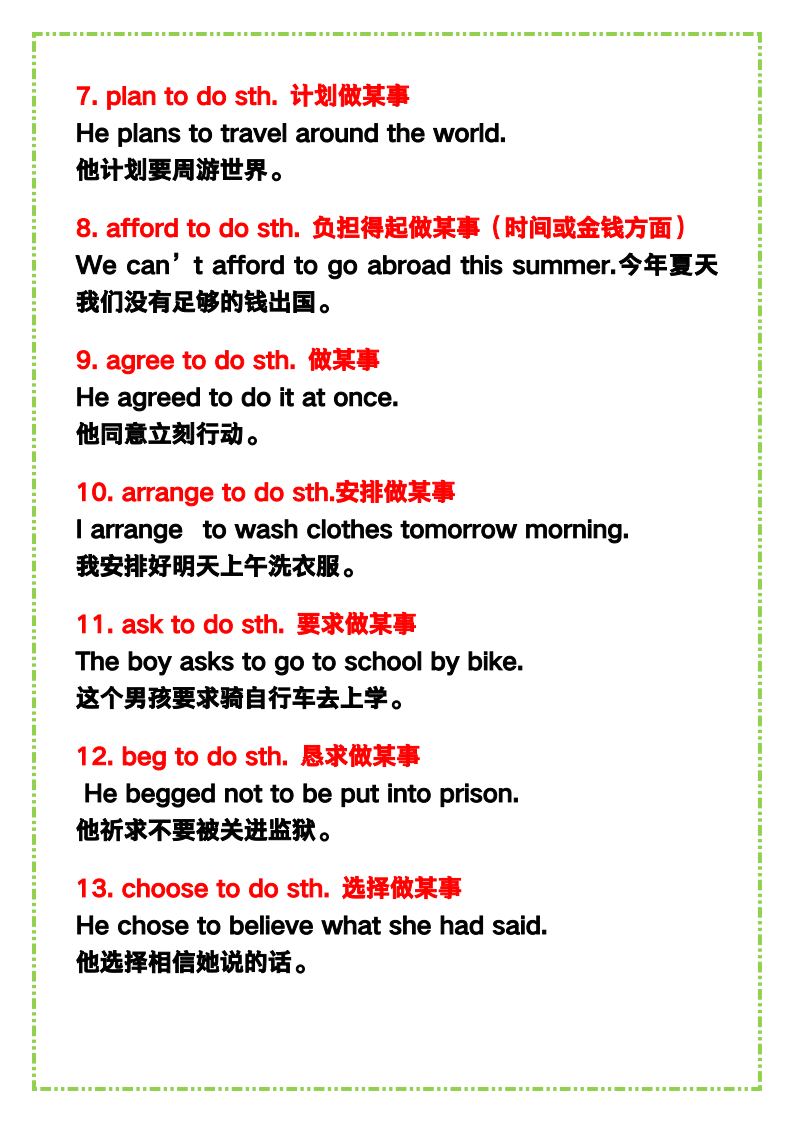 7. plan to do sth. 计划做某事

He plans to travel around the world.

他计划要周游世界。

8. afford to do sth. 负担得起做某事（时间或金钱方面）

We can't afford to go abroad this summer.今年夏天我们没有足够的钱出国。

9. agree to do sth. 做某事

He agreed to do it at once.

他同意立刻行动。

10. arrange to do sth.安排做某事

I arrange to wash clothes tomorrow morning.

我安排好明天上午洗衣服。

11. ask to do sth. 要求做某事

The boy asks to go to school by bike.

这个男孩要求骑自行车去上学。

12. beg to do sth. 恳求做某事

He begged not to be put into prison.

他祈求不要被关进监狱。

13. choose to do sth. 选择做某事

He chose to believe what she had said.

他选择相信她说的话。